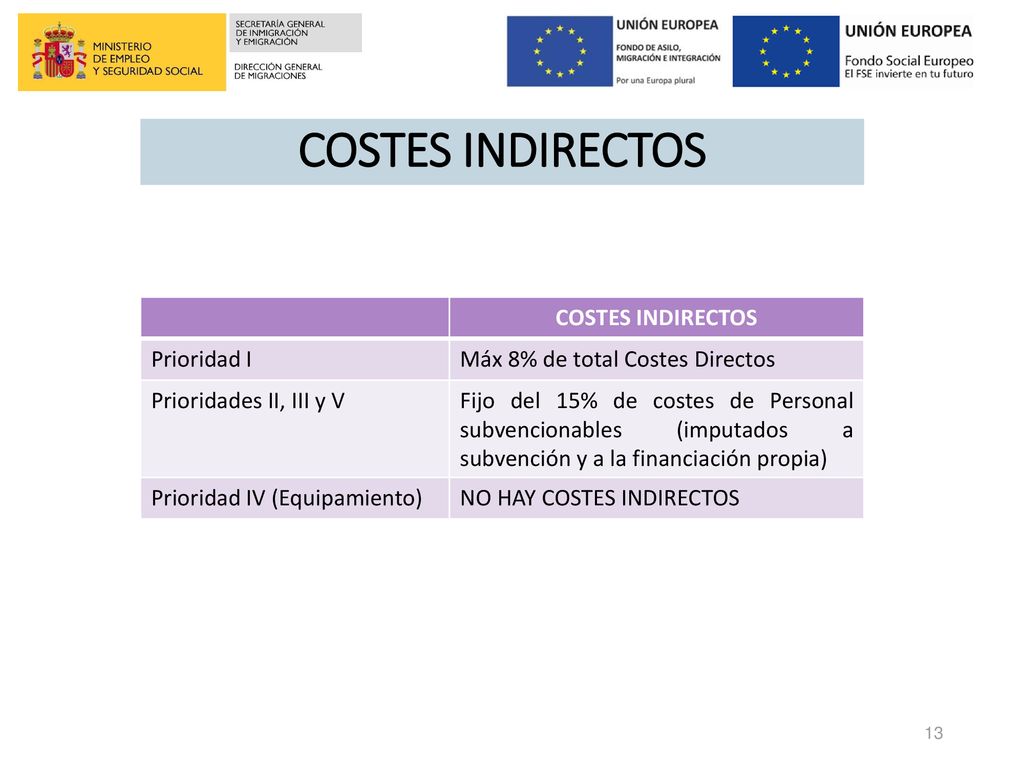 MINISTERIO DE EMPLEO Y SEGURIDAD SOCIAL

SECRETARÍA GENERAL DE INMIGRACIÓN Y EMIGRACIÓN

DIRECCIÓN GENERAL DE MIGRACIONES

UNIÓN EUROPEA
FONDO DE ASILO, MIGRACIÓN E INTEGRACIÓN
Por una Europa plural

UNIÓN EUROPEA
Fondo Social Europeo
El FSE invierte en tu futuro

COSTES INDIRECTOS

| | COSTES INDIRECTOS |
|---|---|
| Prioridad I | Máx 8% de total Costes Directos |
| Prioridades II, III y V | Fijo del 15% de costes de Personal subvencionables (imputados a subvención y a la financiación propia) |
| Prioridad IV (Equipamiento) | NO HAY COSTES INDIRECTOS |

13